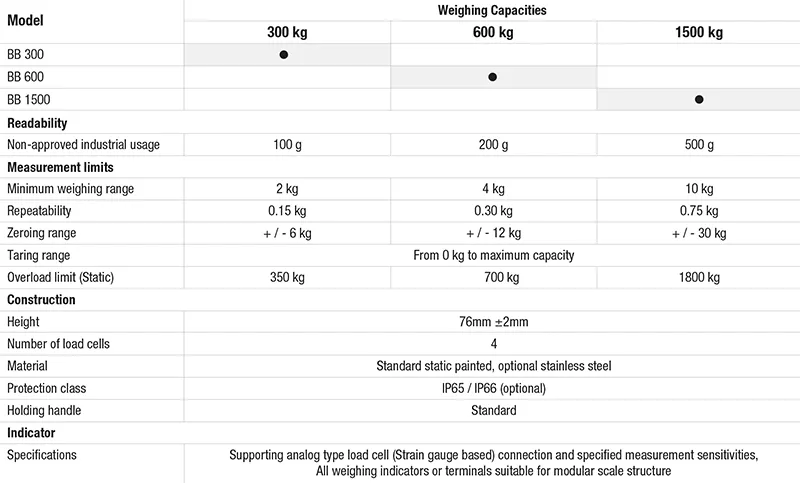 | Model | Weighing Capacities | | |
|---|---|---|---|
| | 300 kg | 600 kg | 1500 kg |
| BB 300 | ● | | |
| BB 600 | | ● | |
| BB 1500 | | | ● |
| **Readability** | | | |
| Non-approved industrial usage | 100 g | 200 g | 500 g |
| **Measurement limits** | | | |
| Minimum weighing range | 2 kg | 4 kg | 10 kg |
| Repeatability | 0.15 kg | 0.30 kg | 0.75 kg |
| Zeroing range | + / - 6 kg | + / - 12 kg | + / - 30 kg |
| Taring range | From 0 kg to maximum capacity | | |
| Overload limit (Static) | 350 kg | 700 kg | 1800 kg |
| **Construction** | | | |
| Height | 76mm ±2mm | | |
| Number of load cells | 4 | | |
| Material | Standard static painted, optional stainless steel | | |
| Protection class | IP65 / IP66 (optional) | | |
| Holding handle | Standard | | |
| **Indicator** | | | |
| Specifications | Supporting analog type load cell (Strain gauge based) connection and specified measurement sensitivities, All weighing indicators or terminals suitable for modular scale structure | | |